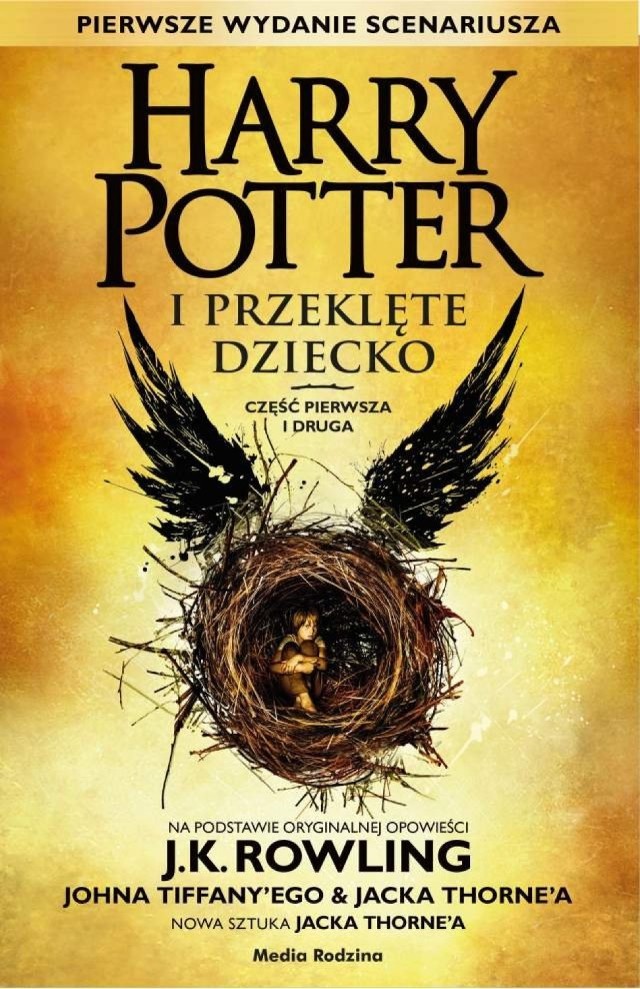 PIERWSZE WYDANIE SCENARIUSZA

HARRY POTTER

I PRZEKLĘTE DZIECKO

CZĘŚĆ PIERWSZA I DRUGA

NA PODSTAWIE ORYGINALNEJ OPOWIEŚCI
J.K. ROWLING
JOHNA TIFFANY'EGO & JACKA THORNE'A
NOWA SZTUKA JACKA THORNE'A

Media Rodzina